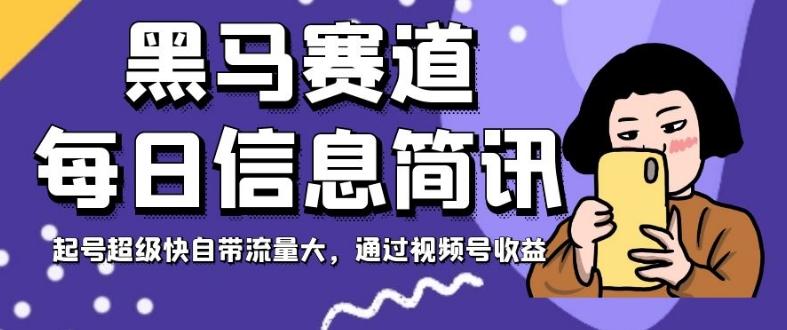 黑马赛道
每日信息简讯

起号超级快自带流量大，通过视频号收益